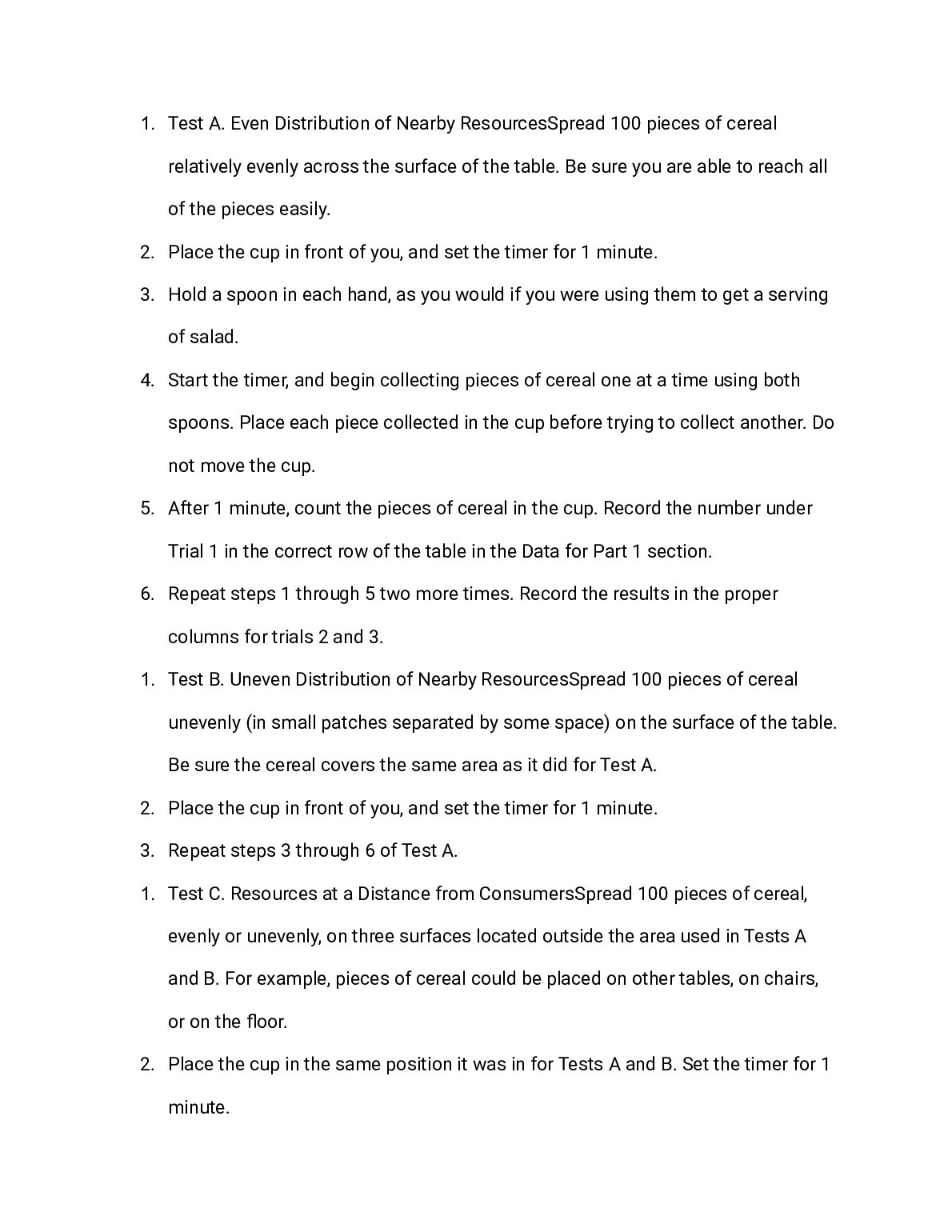 1. Test A. Even Distribution of Nearby ResourcesSpread 100 pieces of cereal relatively evenly across the surface of the table. Be sure you are able to reach all of the pieces easily.
2. Place the cup in front of you, and set the timer for 1 minute.
3. Hold a spoon in each hand, as you would if you were using them to get a serving of salad.
4. Start the timer, and begin collecting pieces of cereal one at a time using both spoons. Place each piece collected in the cup before trying to collect another. Do not move the cup.
5. After 1 minute, count the pieces of cereal in the cup. Record the number under Trial 1 in the correct row of the table in the Data for Part 1 section.
6. Repeat steps 1 through 5 two more times. Record the results in the proper columns for trials 2 and 3.
1. Test B. Uneven Distribution of Nearby ResourcesSpread 100 pieces of cereal unevenly (in small patches separated by some space) on the surface of the table. Be sure the cereal covers the same area as it did for Test A.
2. Place the cup in front of you, and set the timer for 1 minute.
3. Repeat steps 3 through 6 of Test A.
1. Test C. Resources at a Distance from ConsumersSpread 100 pieces of cereal, evenly or unevenly, on three surfaces located outside the area used in Tests A and B. For example, pieces of cereal could be placed on other tables, on chairs, or on the floor.
2. Place the cup in the same position it was in for Tests A and B. Set the timer for 1 minute.